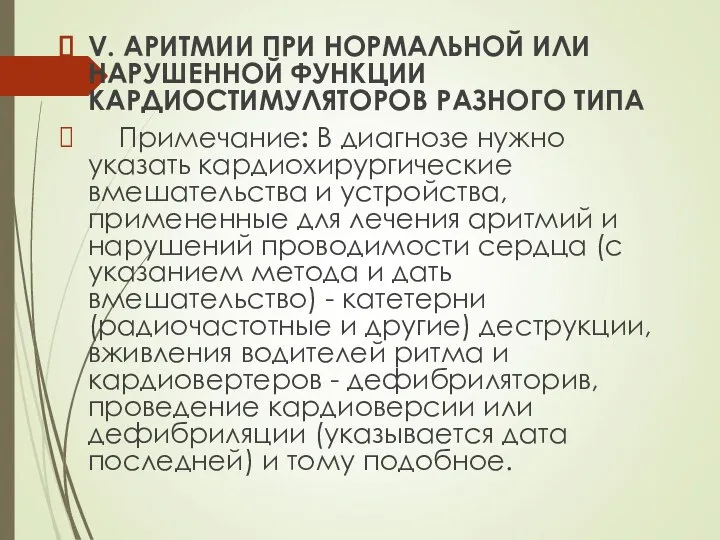 V. АРИТМИИ ПРИ НОРМАЛЬНОЙ ИЛИ НАРУШЕННОЙ ФУНКЦИИ КАРДИОСТИМУЛЯТОРОВ РАЗНОГО ТИПА

Примечание: В диагнозе нужно указать кардиохирургические вмешательства и устройства, примененные для лечения аритмий и нарушений проводимости сердца (с указанием метода и дать вмешательство) - катетерни (радиочастотные и другие) деструкции, вживления водителей ритма и кардиовертеров - дефибриляторив, проведение кардиоверсии или дефибриляции (указывается дата последней) и тому подобное.